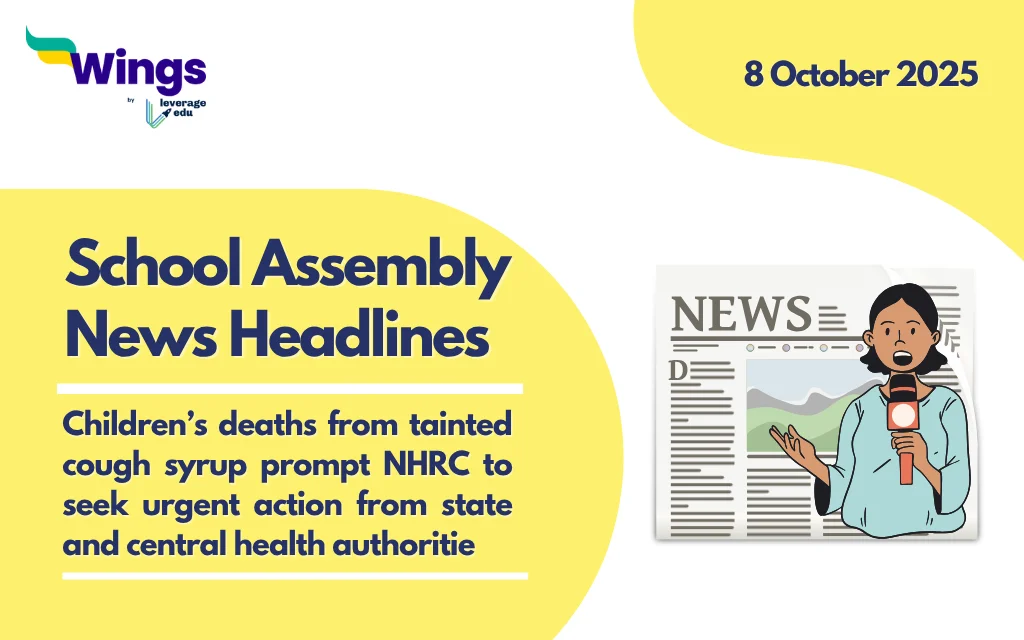 Wings
by leverage edu

8 October 2025

School Assembly News Headlines

Children's deaths from tainted cough syrup prompt NHRC to seek urgent action from state and central health authoritie

NEWS

D